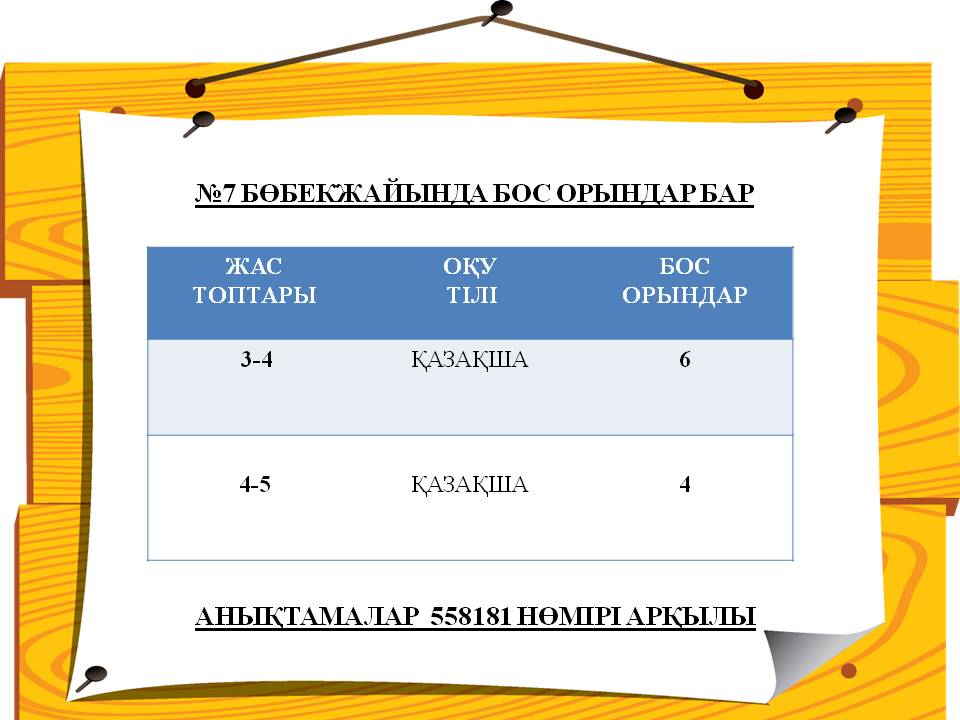 №7 БӨБЕКЖАЙЫНДА БОС ОРЫНДАР БАР

| ЖАС ТОПТАРЫ | ОҚУ ТІЛІ | БОС ОРЫНДАР |
|---|---|---|
| 3-4 | ҚАЗАҚША | 6 |
| 4-5 | ҚАЗАҚША | 4 |

АНЫҚТАМАЛАР 558181 НӨМІРІ АРҚЫЛЫ